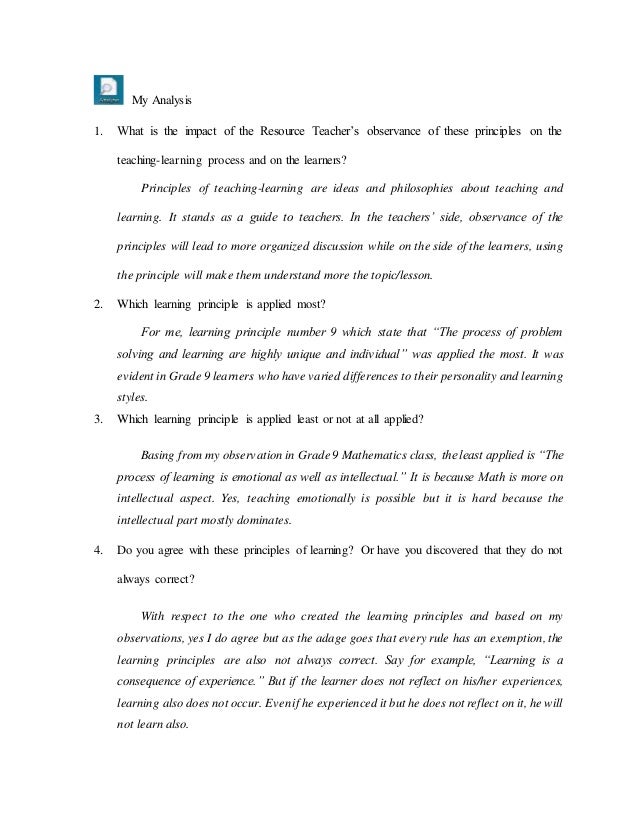 My Analysis

1. What is the impact of the Resource Teacher's observance of these principles on the teaching-learning process and on the learners?

Principles of teaching-learning are ideas and philosophies about teaching and learning. It stands as a guide to teachers. In the teachers' side, observance of the principles will lead to more organized discussion while on the side of the learners, using the principle will make them understand more the topic/lesson.

2. Which learning principle is applied most?

For me, learning principle number 9 which state that "The process of problem solving and learning are highly unique and individual" was applied the most. It was evident in Grade 9 learners who have varied differences to their personality and learning styles.

3. Which learning principle is applied least or not at all applied?

Basing from my observation in Grade 9 Mathematics class, the least applied is "The process of learning is emotional as well as intellectual." It is because Math is more on intellectual aspect. Yes, teaching emotionally is possible but it is hard because the intellectual part mostly dominates.

4. Do you agree with these principles of learning? Or have you discovered that they do not always correct?

With respect to the one who created the learning principles and based on my observations, yes I do agree but as the adage goes that every rule has an exemption, the learning principles are also not always correct. Say for example, "Learning is a consequence of experience." But if the learner does not reflect on his/her experiences, learning also does not occur. Even if he experienced it but he does not reflect on it, he will not learn also.